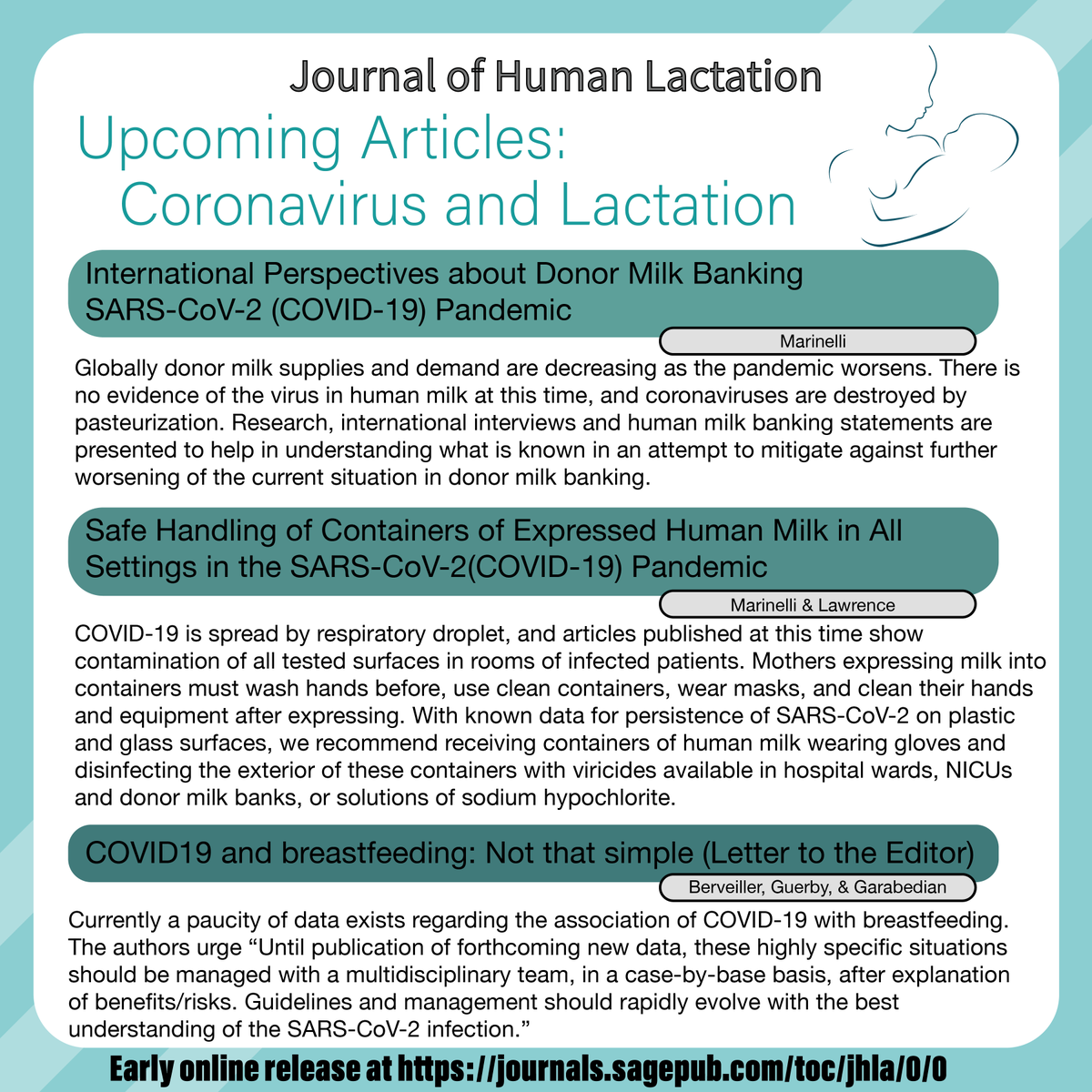 Journal of Human Lactation

Upcoming Articles:
Coronavirus and Lactation

International Perspectives about Donor Milk Banking
SARS-CoV-2 (COVID-19) Pandemic

Marinelli

Globally donor milk supplies and demand are decreasing as the pandemic worsens. There is no evidence of the virus in human milk at this time, and coronaviruses are destroyed by pasteurization. Research, international interviews and human milk banking statements are presented to help in understanding what is known in an attempt to mitigate against further worsening of the current situation in donor milk banking.

Safe Handling of Containers of Expressed Human Milk in All
Settings in the SARS-CoV-2(COVID-19) Pandemic

Marinelli & Lawrence

COVID-19 is spread by respiratory droplet, and articles published at this time show contamination of all tested surfaces in rooms of infected patients. Mothers expressing milk into containers must wash hands before, use clean containers, wear masks, and clean their hands and equipment after expressing. With known data for persistence of SARS-CoV-2 on plastic and glass surfaces, we recommend receiving containers of human milk wearing gloves and disinfecting the exterior of these containers with viricides available in hospital wards, NICUs and donor milk banks, or solutions of sodium hypochlorite.

COVID19 and breastfeeding: Not that simple (Letter to the Editor)

Berveiller, Guerby, & Garabedian

Currently a paucity of data exists regarding the association of COVID-19 with breastfeeding. The authors urge "Until publication of forthcoming new data, these highly specific situations should be managed with a multidisciplinary team, in a case-by-base basis, after explanation of benefits/risks. Guidelines and management should rapidly evolve with the best understanding of the SARS-CoV-2 infection."

Early online release at https://journals.sagepub.com/toc/jhla/0/0